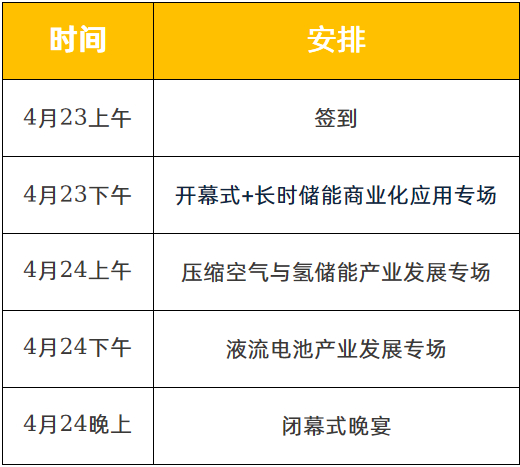 | 时间 | 安排 |
|---|---|
| 4月23上午 | 签到 |
| 4月23下午 | 开幕式+长时储能商业化应用专场 |
| 4月24上午 | 压缩空气与氢储能产业发展专场 |
| 4月24下午 | 液流电池产业发展专场 |
| 4月24晚上 | 闭幕式晚宴 |